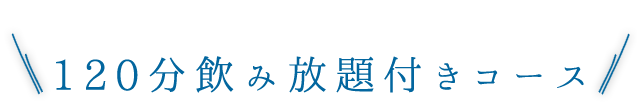 120分飲み放題付きコース